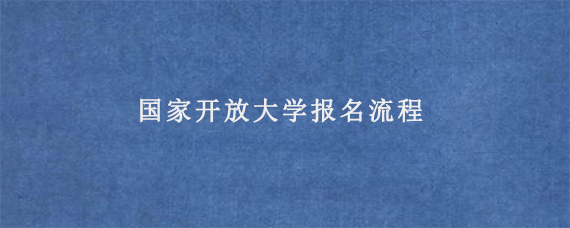 国家开放大学报名流程